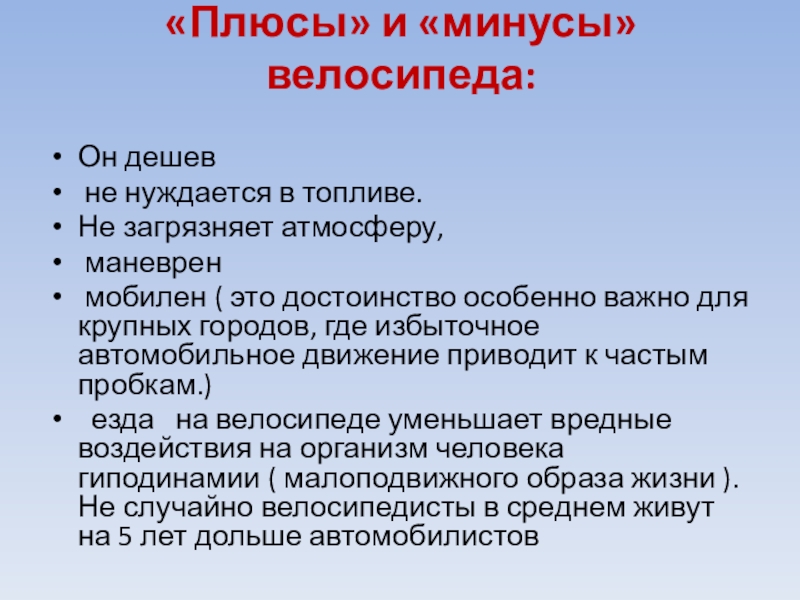 «Плюсы» и «минусы» велосипеда:

• Он дешев
• не нуждается в топливе.
• Не загрязняет атмосферу,
• маневрен
• мобилен ( это достоинство особенно важно для крупных городов, где избыточное автомобильное движение приводит к частым пробкам.)
• езда на велосипеде уменьшает вредные воздействия на организм человека гиподинамии ( малоподвижного образа жизни ). Не случайно велосипедисты в среднем живут на 5 лет дольше автомобилистов